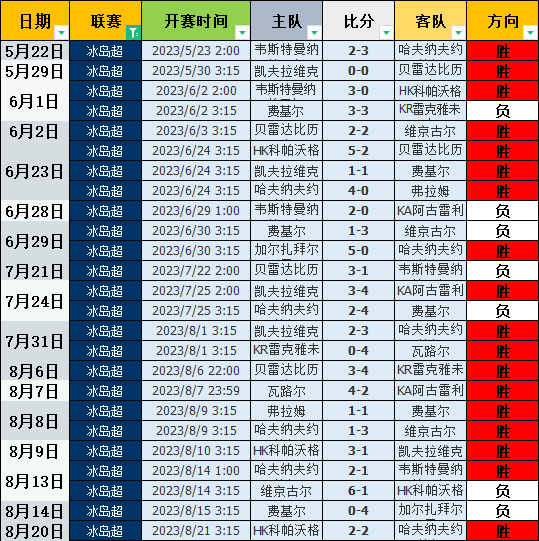 | 日期 | 联赛 | 开赛时间 | 主队 | 比分 | 客队 | 方向 |
|---|---|---|---|---|---|---|
| 5月22日 | 冰岛超 | 2023/5/23 2:00 | 韦斯特曼纳 | 2-3 | 哈夫纳夫约 | 胜 |
| 5月29日 | 冰岛超 | 2023/5/30 3:15 | 凯夫拉维克 | 0-0 | 贝雷达比历 | 胜 |
| 6月1日 | 冰岛超 | 2023/6/2 2:00 | 韦斯特曼纳 | 3-0 | HK科帕沃格 | 胜 |
| | 冰岛超 | 2023/6/2 3:15 | 费基尔 | 3-3 | KR雷克雅未 | 负 |
| 6月2日 | 冰岛超 | 2023/6/3 3:15 | 贝雷达比历 | 2-2 | 维京古尔 | 胜 |
| 6月23日 | 冰岛超 | 2023/6/24 3:15 | HK科帕沃格 | 5-2 | 贝雷达比历 | 胜 |
| | 冰岛超 | 2023/6/24 3:15 | 凯夫拉维克 | 1-1 | 费基尔 | 胜 |
| | 冰岛超 | 2023/6/24 3:15 | 哈夫纳夫约 | 4-0 | 弗拉姆 | 胜 |
| 6月28日 | 冰岛超 | 2023/6/29 1:00 | 韦斯特曼纳 | 2-0 | KA阿古雷利 | 负 |
| 6月29日 | 冰岛超 | 2023/6/30 3:15 | 费基尔 | 1-3 | 维京古尔 | 负 |
| | 冰岛超 | 2023/6/30 3:15 | 加尔扎拜尔 | 5-0 | 哈夫纳夫约 | 胜 |
| 7月21日 | 冰岛超 | 2023/7/22 2:00 | 贝雷达比历 | 3-1 | 韦斯特曼纳 | 负 |
| 7月24日 | 冰岛超 | 2023/7/25 2:00 | 凯夫拉维克 | 3-4 | KA阿古雷利 | 胜 |
| | 冰岛超 | 2023/7/25 3:15 | 哈夫纳夫约 | 2-4 | 费基尔 | 负 |
| 7月31日 | 冰岛超 | 2023/8/1 3:15 | 凯夫拉维克 | 2-3 | 哈夫纳夫约 | 胜 |
| | 冰岛超 | 2023/8/1 3:15 | KR雷克雅未 | 0-4 | 瓦路尔 | 胜 |
| 8月6日 | 冰岛超 | 2023/8/6 22:00 | 贝雷达比历 | 3-4 | KR雷克雅未 | 胜 |
| 8月7日 | 冰岛超 | 2023/8/7 23:59 | 瓦路尔 | 4-2 | KA阿古雷利 | 胜 |
| 8月8日 | 冰岛超 | 2023/8/9 3:15 | 弗拉姆 | 1-1 | 费基尔 | 胜 |
| | 冰岛超 | 2023/8/9 3:15 | 哈夫纳夫约 | 1-3 | 维京古尔 | 胜 |
| 8月9日 | 冰岛超 | 2023/8/10 3:15 | HK科帕沃格 | 3-1 | 凯夫拉维克 | 胜 |
| 8月13日 | 冰岛超 | 2023/8/14 1:00 | 哈夫纳夫约 | 2-1 | 韦斯特曼纳 | 胜 |
| | 冰岛超 | 2023/8/14 3:15 | 维京古尔 | 6-1 | HK科帕沃格 | 负 |
| 8月14日 | 冰岛超 | 2023/8/15 3:15 | 费基尔 | 0-4 | 加尔扎拜尔 | 负 |
| 8月20日 | 冰岛超 | 2023/8/21 3:15 | HK科帕沃格 | 2-2 | 哈夫纳夫约 | 胜 |